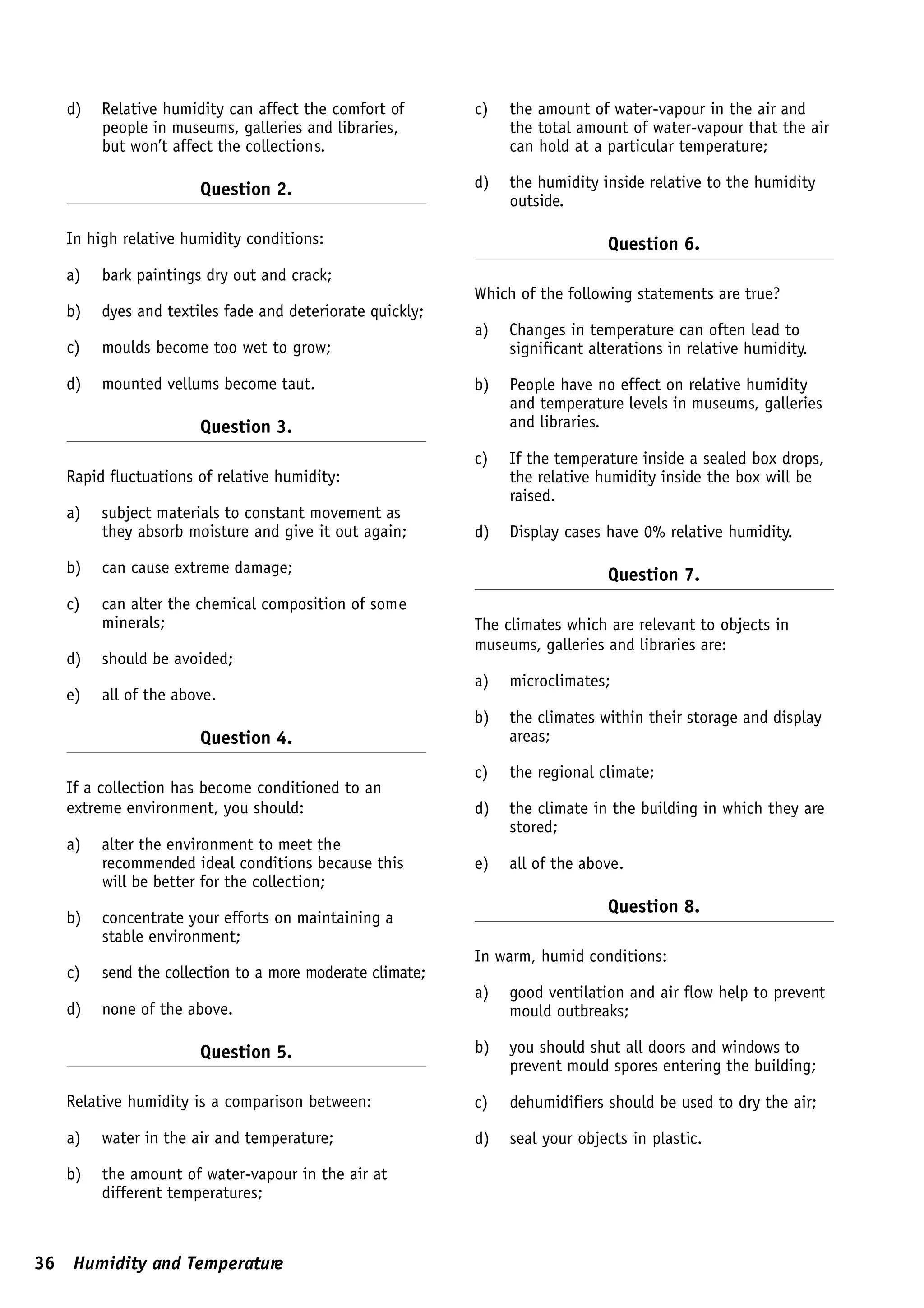 d) Relative humidity can affect the comfort of people in museums, galleries and libraries, but won't affect the collections.

Question 2.

In high relative humidity conditions:

a) bark paintings dry out and crack;

b) dyes and textiles fade and deteriorate quickly;

c) moulds become too wet to grow;

d) mounted vellums become taut.

Question 3.

Rapid fluctuations of relative humidity:

a) subject materials to constant movement as they absorb moisture and give it out again;

b) can cause extreme damage;

c) can alter the chemical composition of some minerals;

d) should be avoided;

e) all of the above.

Question 4.

If a collection has become conditioned to an extreme environment, you should:

a) alter the environment to meet the recommended ideal conditions because this will be better for the collection;

b) concentrate your efforts on maintaining a stable environment;

c) send the collection to a more moderate climate;

d) none of the above.

Question 5.

Relative humidity is a comparison between:

a) water in the air and temperature;

b) the amount of water-vapour in the air at different temperatures;

c) the amount of water-vapour in the air and the total amount of water-vapour that the air can hold at a particular temperature;

d) the humidity inside relative to the humidity outside.

Question 6.

Which of the following statements are true?

a) Changes in temperature can often lead to significant alterations in relative humidity.

b) People have no effect on relative humidity and temperature levels in museums, galleries and libraries.

c) If the temperature inside a sealed box drops, the relative humidity inside the box will be raised.

d) Display cases have 0% relative humidity.

Question 7.

The climates which are relevant to objects in museums, galleries and libraries are:

a) microclimates;

b) the climates within their storage and display areas;

c) the regional climate;

d) the climate in the building in which they are stored;

e) all of the above.

Question 8.

In warm, humid conditions:

a) good ventilation and air flow help to prevent mould outbreaks;

b) you should shut all doors and windows to prevent mould spores entering the building;

c) dehumidifiers should be used to dry the air;

d) seal your objects in plastic.

36 Humidity and Temperature